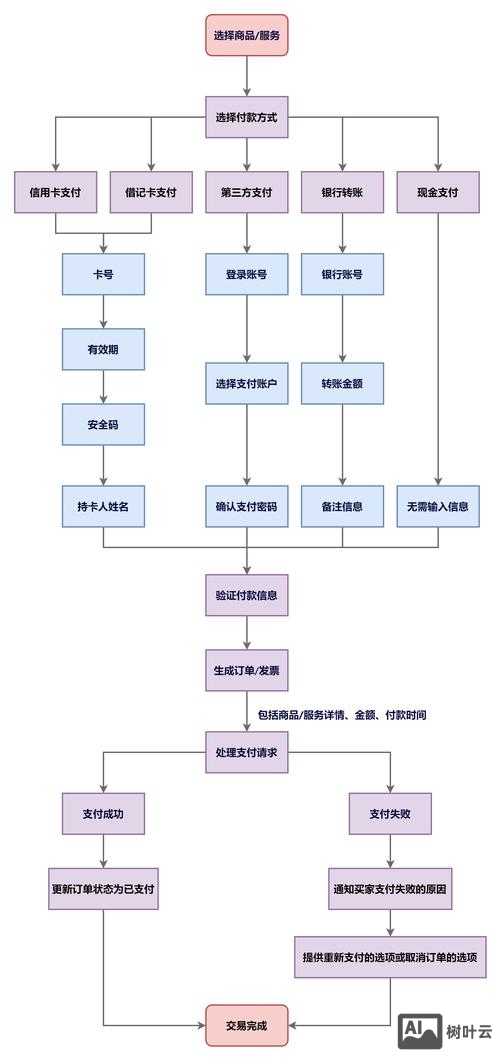 选择商品/服务

选择付款方式

信用卡支付

借记卡支付

第三方支付

银行转账

现金支付

卡号

有效期

安全码

持卡人姓名

登录账号

选择支付账户

确认支付密码

银行账号

转账金额

备注信息

无需输入信息

验证付款信息

生成订单/发票

包括商品/服务详情、金额、付款时间

处理支付请求

支付成功

更新订单状态为已支付

支付失败

通知买家支付失败的原因

提供重新支付的选项或取消订单的选项

交易完成

AI 树叶云